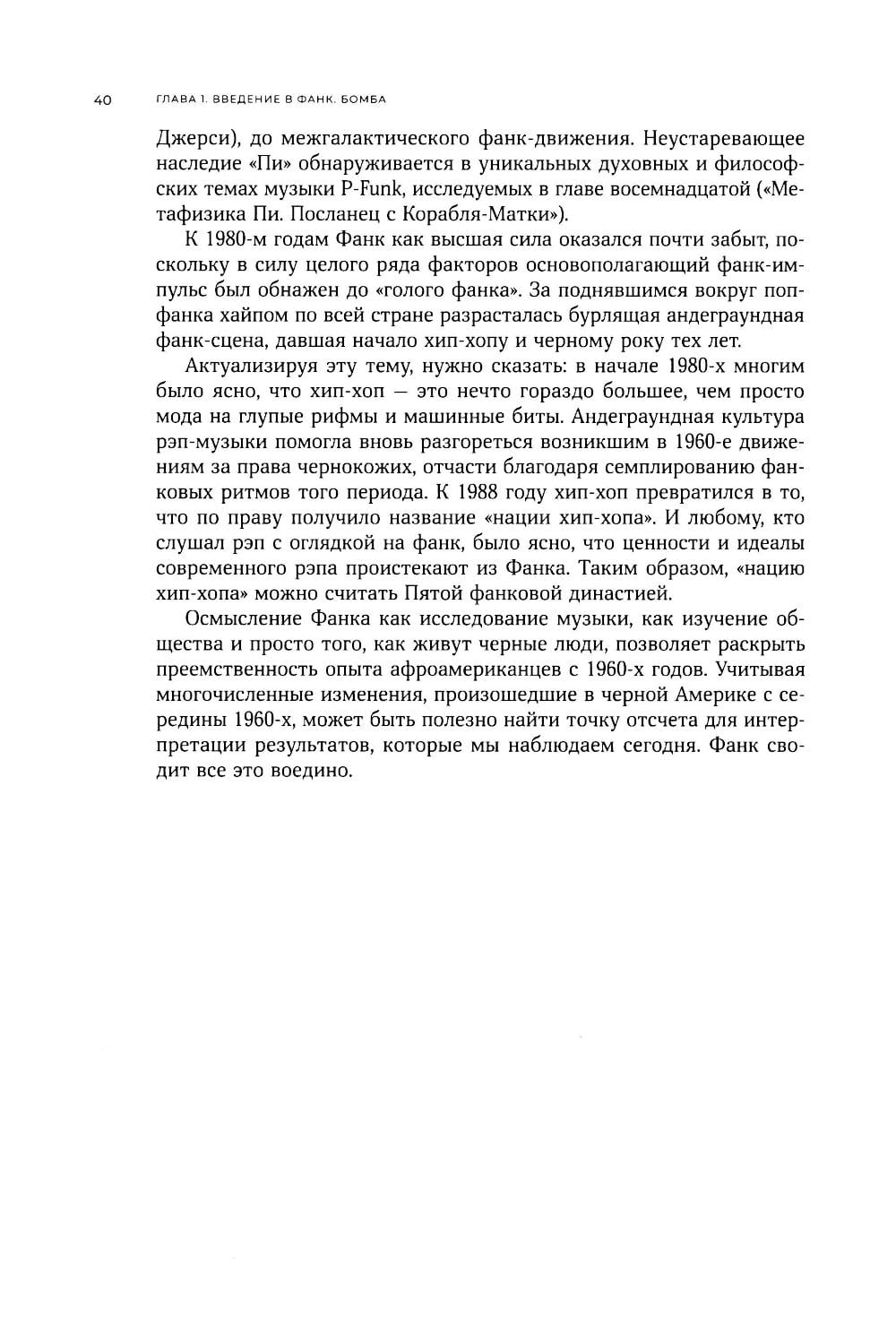 40 ГЛАВА 1. ВВЕДЕНИЕ В ФАНК. БОМБА

Джерси), до межгалактического фанк-движения. Неустаревающее наследие «Пи» обнаруживается в уникальных духовных и философских темах музыки P-Funk, исследуемых в главе восемнадцатой («Метафизика Пи. Посланец с Корабля-Матки»).

К 1980-м годам Фанк как высшая сила оказался почти забыт, поскольку в силу целого ряда факторов основополагающий фанк-импульс был обнажен до «голого фанка». За поднявшимся вокруг поп-фанка хайпом по всей стране разрасталась бурлящая андеграундная фанк-сцена, давшая начало хип-хопу и черному року тех лет.

Актуализируя эту тему, нужно сказать: в начале 1980-х многим было ясно, что хип-хоп — это нечто гораздо большее, чем просто мода на глупые рифмы и машинные биты. Андеграундная культура рэп-музыки помогла вновь разгореться возникшим в 1960-е движениям за права чернокожих, отчасти благодаря семплированию фанковых ритмов того периода. К 1988 году хип-хоп превратился в то, что по праву получило название «нации хип-хопа». И любому, кто слушал рэп с оглядкой на фанк, было ясно, что ценности и идеалы современного рэпа проистекают из Фанка. Таким образом, «нацию хип-хопа» можно считать Пятой фанковой династией.

Осмысление Фанка как исследование музыки, как изучение общества и просто того, как живут черные люди, позволяет раскрыть преемственность опыта афроамериканцев с 1960-х годов. Учитывая многочисленные изменения, произошедшие в черной Америке с середины 1960-х, может быть полезно найти точку отсчета для интерпретации результатов, которые мы наблюдаем сегодня. Фанк сводит все это воедино.